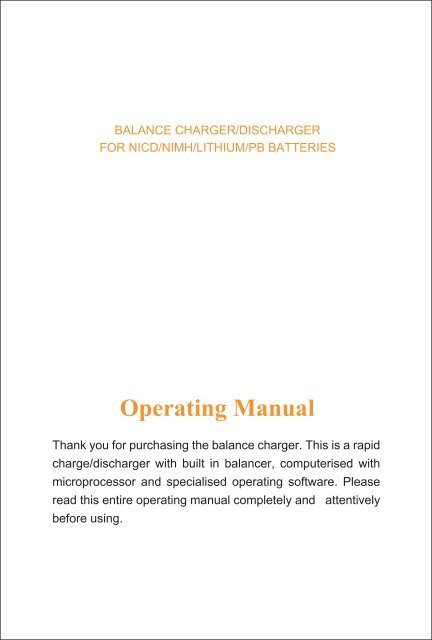 BALANCE CHARGER/DISCHARGER
FOR NICD/NIMH/LITHIUM/PB BATTERIES

Operating Manual

Thank you for purchasing the balance charger. This is a rapid charge/discharger with built in balancer, computerised with microprocessor and specialised operating software. Please read this entire operating manual completely and attentively before using.